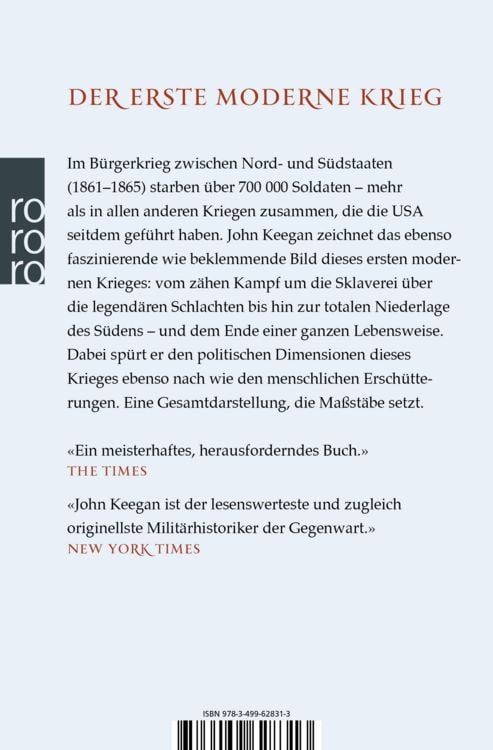 DER ERSTE MODERNE KRIEG

ro ro ro

Im Bürgerkrieg zwischen Nord- und Südstaaten (1861–1865) starben über 700 000 Soldaten – mehr als in allen anderen Kriegen zusammen, die die USA seitdem geführt haben. John Keegan zeichnet das ebenso faszinierende wie beklemmende Bild dieses ersten modernen Krieges: vom zähen Kampf um die Sklaverei über die legendären Schlachten bis hin zur totalen Niederlage des Südens – und dem Ende einer ganzen Lebensweise. Dabei spürt er den politischen Dimensionen dieses Krieges ebenso nach wie den menschlichen Erschütterungen. Eine Gesamtdarstellung, die Maßstäbe setzt.

«Ein meisterhaftes, herausforderndes Buch.»
THE TIMES

«John Keegan ist der lesenswerteste und zugleich originellste Militärhistoriker der Gegenwart.»
NEW YORK TIMES

ISBN 978-3-499-62831-3